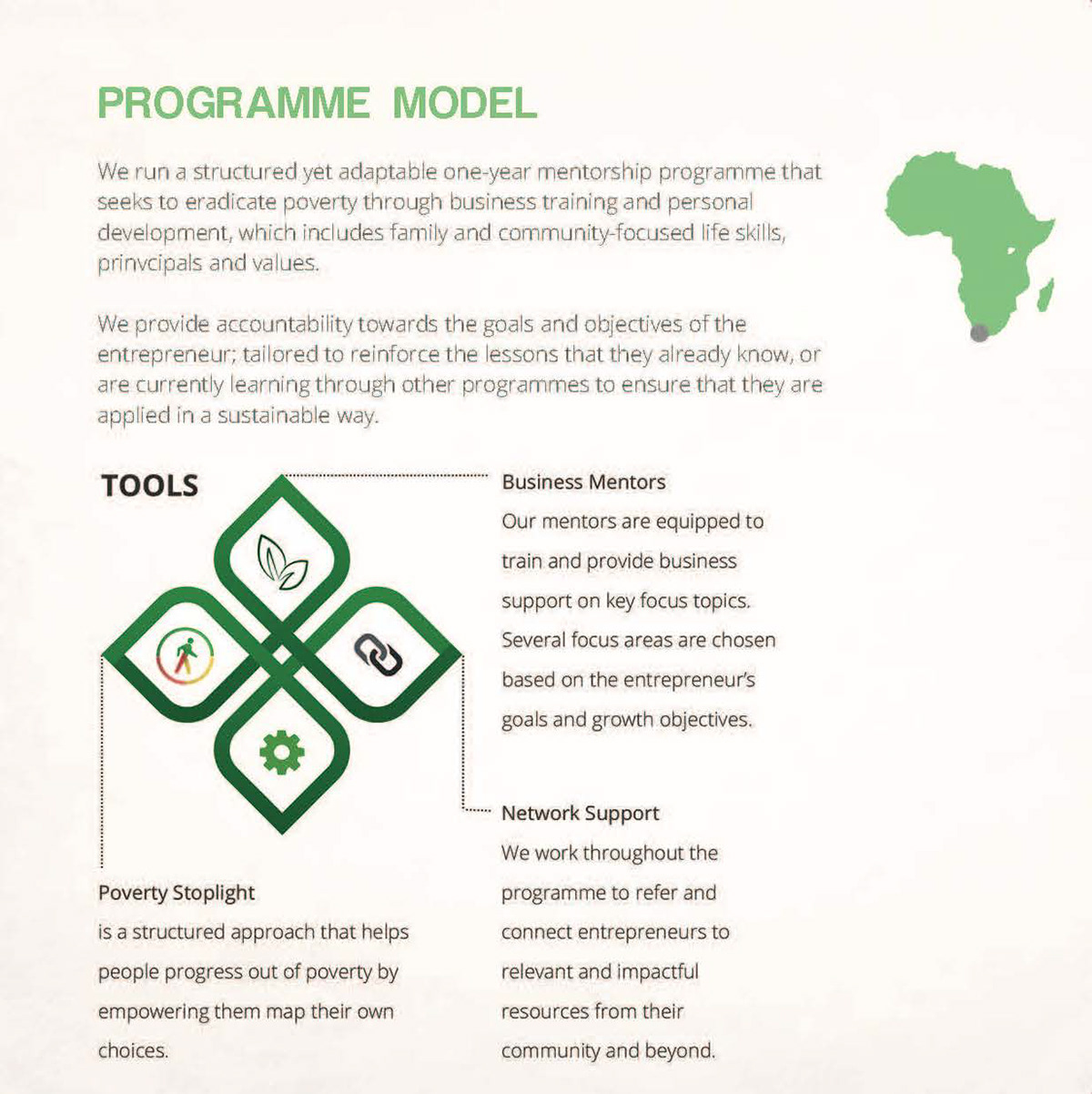 PROGRAMME MODEL

We run a structured yet adaptable one-year mentorship programme that seeks to eradicate poverty through business training and personal development, which includes family and community-focused life skills, prinvcipals and values.

We provide accountability towards the goals and objectives of the entrepreneur; tailored to reinforce the lessons that they already know, or are currently learning through other programmes to ensure that they are applied in a sustainable way.

TOOLS

Business Mentors
Our mentors are equipped to train and provide business support on key focus topics. Several focus areas are chosen based on the entrepreneur's goals and growth objectives.

Network Support
We work throughout the programme to refer and connect entrepreneurs to relevant and impactful resources from their community and beyond.

Poverty Stoplight
is a structured approach that helps people progress out of poverty by empowering them map their own choices.